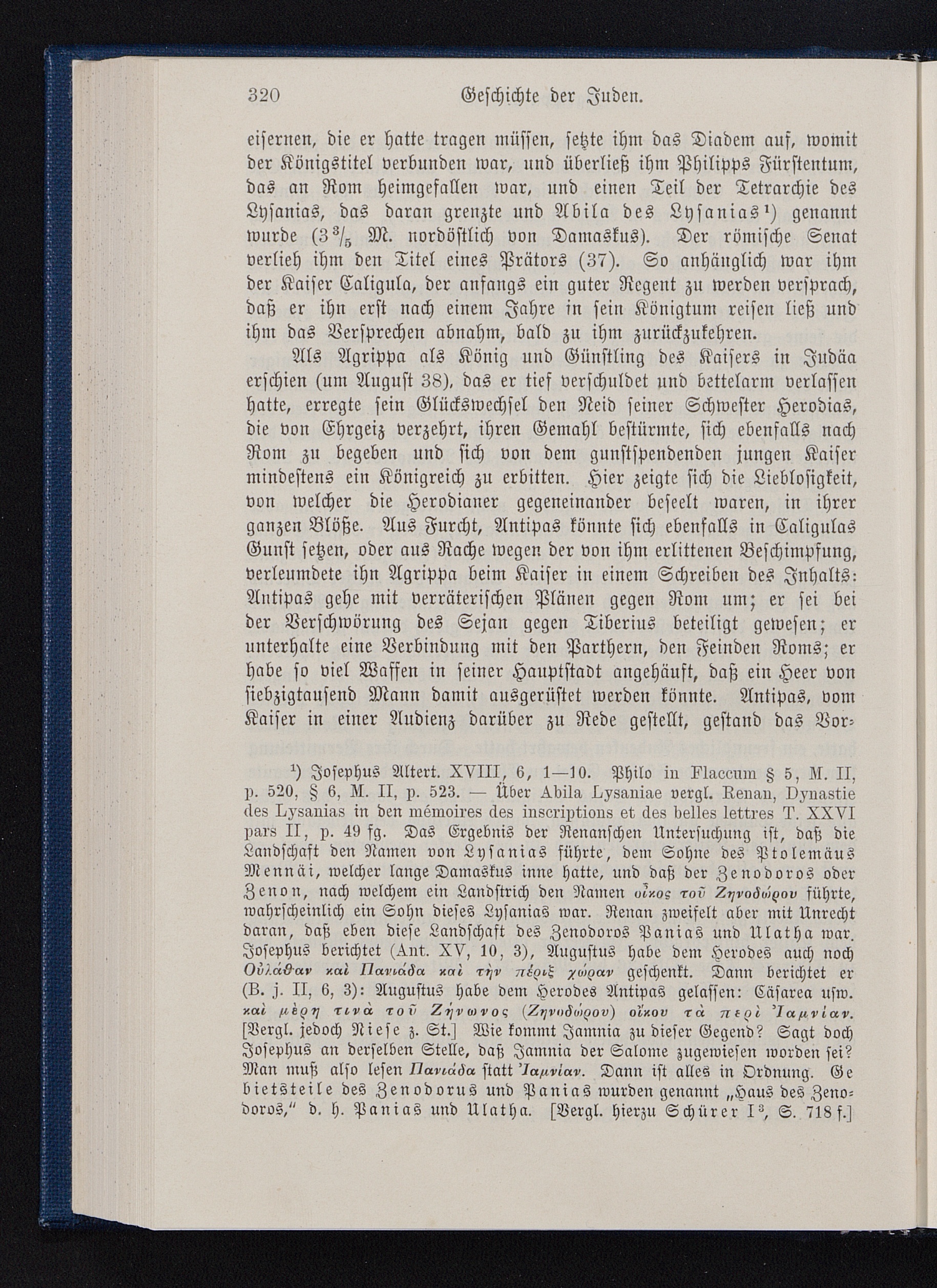 320 Geschichte der Juden.

eisernen, die er hatte tragen müssen, setzte ihm das Diadem auf, womit der Königstitel verbunden war, und überließ ihm Philipps Fürstentum, das an Rom heimgefallen war, und einen Teil der Tetrarchie des Lysanias, das daran grenzte und Abila des Lysanias¹) genannt wurde ($3\frac{3}{5}$ M. nordöstlich von Damaskus). Der römische Senat verlieh ihm den Titel eines Prätors (37). So anhänglich war ihm der Kaiser Caligula, der anfangs ein guter Regent zu werden versprach, daß er ihn erst nach einem Jahre in sein Königtum reisen ließ und ihm das Versprechen abnahm, bald zu ihm zurückzukehren.

Als Agrippa als König und Günstling des Kaisers in Judäa erschien (um August 38), das er tief verschuldet und bettelarm verlassen hatte, erregte sein Glückswechsel den Neid seiner Schwester Herodias, die von Ehrgeiz verzehrt, ihren Gemahl bestürmte, sich ebenfalls nach Rom zu begeben und sich von dem gunstspendenden jungen Kaiser mindestens ein Königreich zu erbitten. Hier zeigte sich die Lieblosigkeit, von welcher die Herodianer gegeneinander beseelt waren, in ihrer ganzen Blöße. Aus Furcht, Antipas könnte sich ebenfalls in Caligulas Gunst setzen, oder aus Rache wegen der von ihm erlittenen Beschimpfung, verleumdete ihn Agrippa beim Kaiser in einem Schreiben des Inhalts: Antipas gehe mit verräterischen Plänen gegen Rom um; er sei bei der Verschwörung des Sejan gegen Tiberius beteiligt gewesen; er unterhalte eine Verbindung mit den Parthern, den Feinden Roms; er habe so viel Waffen in seiner Hauptstadt angehäuft, daß ein Heer von siebzigtausend Mann damit ausgerüstet werden könnte. Antipas, vom Kaiser in einer Audienz darüber zu Rede gestellt, gestand das Vor-

¹) Josephus Altert. XVIII, 6, 1—10. Philo in Flaccum § 5, M. II, p. 520, § 6, M. II, p. 523. — Über Abila Lysaniae vergl. Renan, Dynastie des Lysanias in den mémoires des inscriptions et des belles lettres T. XXVI pars II, p. 49 fg. Das Ergebnis der Renanschen Untersuchung ist, daß die Landschaft den Namen von Lysanias führte, dem Sohne des Ptolemäus Mennäi, welcher lange Damaskus inne hatte, und daß der Zenodoros oder Zenon, nach welchem ein Landstrich den Namen οἶκος τοῦ Ζηνοδώρου führte, wahrscheinlich ein Sohn dieses Lysanias war. Renan zweifelt aber mit Unrecht daran, daß eben diese Landschaft des Zenodoros Panias und Ulatha war. Josephus berichtet (Ant. XV, 10, 3), Augustus habe dem Herodes auch noch Οὐλάθαν καὶ Πανιάδα καὶ τὴν πέριξ χώραν geschenkt. Dann berichtet er (B. j. II, 6, 3): Augustus habe dem Herodes Antipas gelassen: Cäsarea usw. καὶ μέρη τινὰ τοῦ Ζήνωνος (Ζηνοδώρου) οἴκου τὰ περὶ Ἰαμνίαν. [Vergl. jedoch Niese z. St.] Wie kommt Jamnia zu dieser Gegend? Sagt doch Josephus an derselben Stelle, daß Jamnia der Salome zugewiesen worden sei? Man muß also lesen Πανιάδα statt Ἰαμνίαν. Dann ist alles in Ordnung. Gebietsteile des Zenodorus und Panias wurden genannt „Haus des Zenodoros," d. h. Panias und Ulatha. [Vergl. hierzu Schürer I³, S. 718 f.]